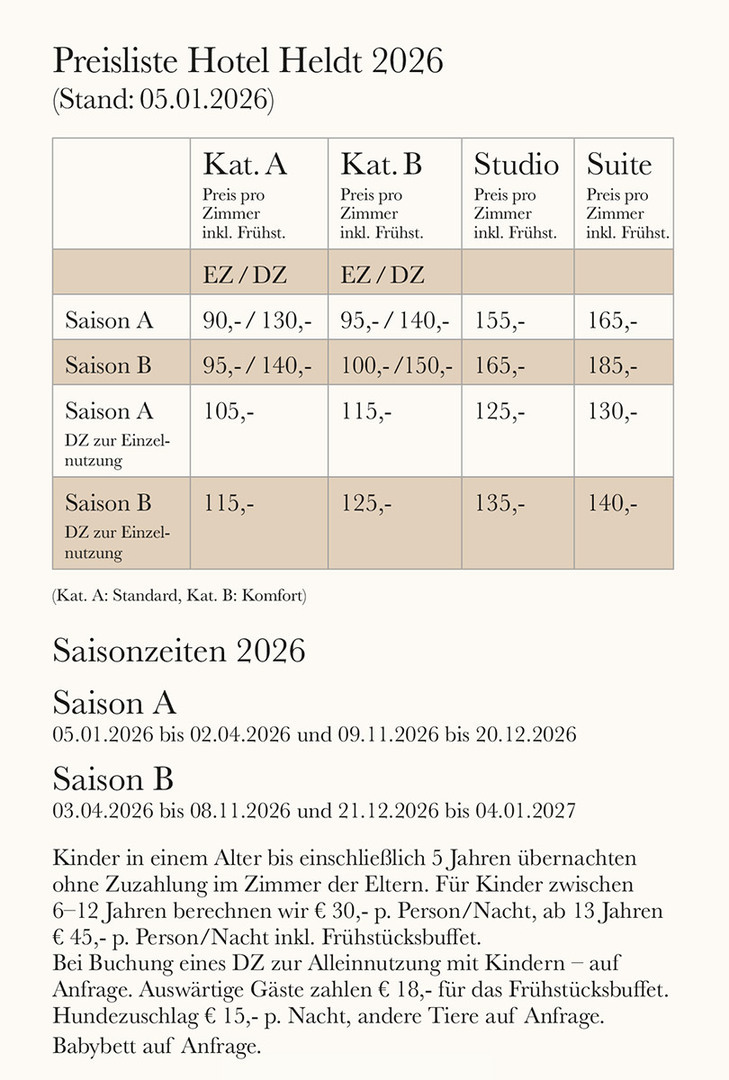 Preisliste Hotel Heldt 2026
(Stand: 05.01.2026)

| | Kat. A Preis pro Zimmer inkl. Frühst. | Kat. B Preis pro Zimmer inkl. Frühst. | Studio Preis pro Zimmer inkl. Frühst. | Suite Preis pro Zimmer inkl. Frühst. |
|---|---|---|---|---|
| | EZ / DZ | EZ / DZ | | |
| Saison A | 90,- / 130,- | 95,- / 140,- | 155,- | 165,- |
| Saison B | 95,- / 140,- | 100,- /150,- | 165,- | 185,- |
| Saison A DZ zur Einzelnutzung | 105,- | 115,- | 125,- | 130,- |
| Saison B DZ zur Einzelnutzung | 115,- | 125,- | 135,- | 140,- |

(Kat. A: Standard, Kat. B: Komfort)

Saisonzeiten 2026

Saison A
05.01.2026 bis 02.04.2026 und 09.11.2026 bis 20.12.2026

Saison B
03.04.2026 bis 08.11.2026 und 21.12.2026 bis 04.01.2027

Kinder in einem Alter bis einschließlich 5 Jahren übernachten ohne Zuzahlung im Zimmer der Eltern. Für Kinder zwischen 6–12 Jahren berechnen wir € 30,- p. Person/Nacht, ab 13 Jahren € 45,- p. Person/Nacht inkl. Frühstücksbuffet.
Bei Buchung eines DZ zur Alleinnutzung mit Kindern – auf Anfrage. Auswärtige Gäste zahlen € 18,- für das Frühstücksbuffet. Hundezuschlag € 15,- p. Nacht, andere Tiere auf Anfrage.
Babybett auf Anfrage.